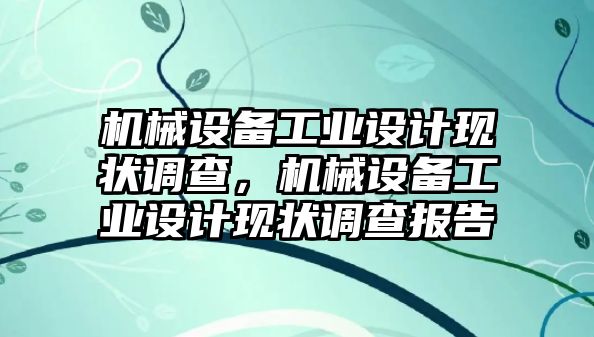 机械设备工业设计现状调查，机械设备工业设计现状调查报告